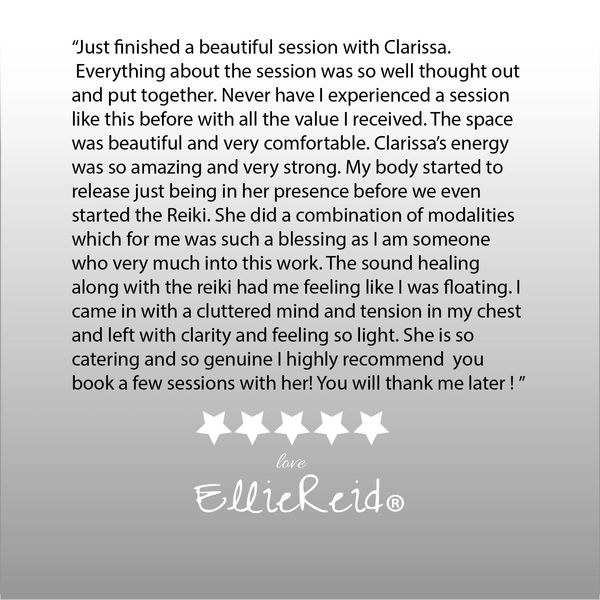 "Just finished a beautiful session with Clarissa. Everything about the session was so well thought out and put together. Never have I experienced a session like this before with all the value I received. The space was beautiful and very comfortable. Clarissa's energy was so amazing and very strong. My body started to release just being in her presence before we even started the Reiki. She did a combination of modalities which for me was such a blessing as I am someone who very much into this work. The sound healing along with the reiki had me feeling like I was floating. I came in with a cluttered mind and tension in my chest and left with clarity and feeling so light. She is so catering and so genuine I highly recommend you book a few sessions with her! You will thank me later ! "

love

EllieReid®